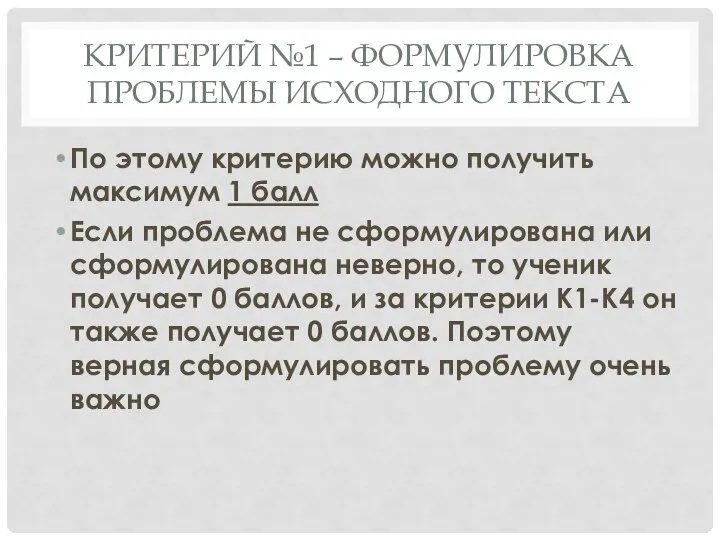 КРИТЕРИЙ №1 – ФОРМУЛИРОВКА ПРОБЛЕМЫ ИСХОДНОГО ТЕКСТА

• По этому критерию можно получить максимум 1 балл

• Если проблема не сформулирована или сформулирована неверно, то ученик получает 0 баллов, и за критерии К1-К4 он также получает 0 баллов. Поэтому верная сформулировать проблему очень важно